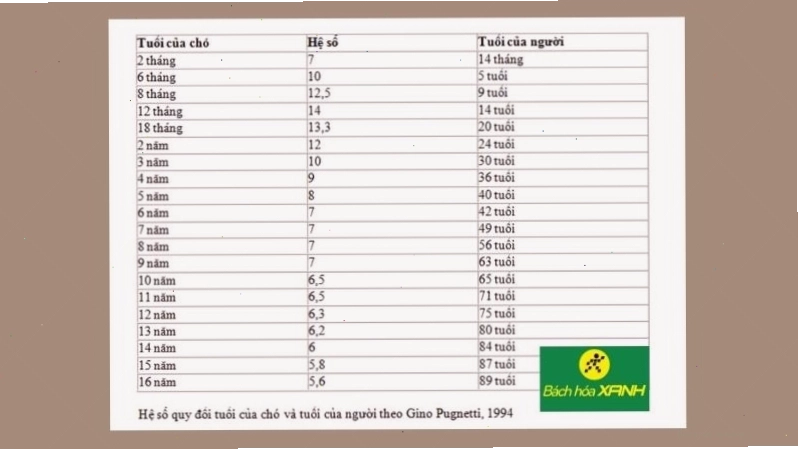 | Tuổi của chó | Hệ số | Tuổi của người |
|---|---|---|
| 2 tháng | 7 | 14 tháng |
| 6 tháng | 10 | 5 tuổi |
| 8 tháng | 12,5 | 9 tuổi |
| 12 tháng | 14 | 14 tuổi |
| 18 tháng | 13,3 | 20 tuổi |
| 2 năm | 12 | 24 tuổi |
| 3 năm | 10 | 30 tuổi |
| 4 năm | 9 | 36 tuổi |
| 5 năm | 8 | 40 tuổi |
| 6 năm | 7 | 42 tuổi |
| 7 năm | 7 | 49 tuổi |
| 8 năm | 7 | 56 tuổi |
| 9 năm | 7 | 63 tuổi |
| 10 năm | 6,5 | 65 tuổi |
| 11 năm | 6,5 | 71 tuổi |
| 12 năm | 6,3 | 75 tuổi |
| 13 năm | 6,2 | 80 tuổi |
| 14 năm | 6 | 84 tuổi |
| 15 năm | 5,8 | 87 tuổi |
| 16 năm | 5,6 | 89 tuổi |

Hệ số quy đổi tuổi của chó và tuổi của người theo Gino Pugnetti, 1994

Bách hóa XANH